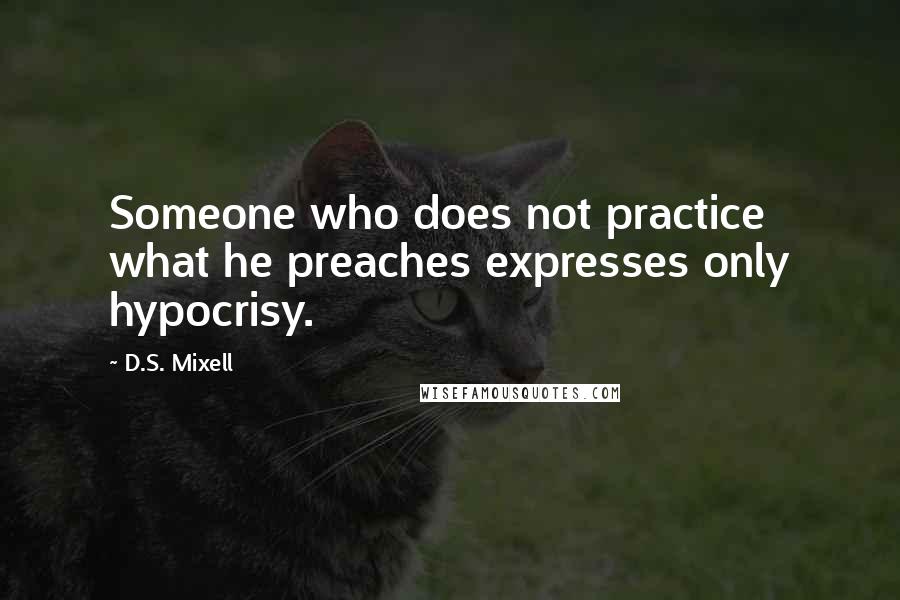 Someone who does not practice what he preaches expresses only hypocrisy.

~ D.S. Mixell

WISEFAMOUSQUOTES.COM